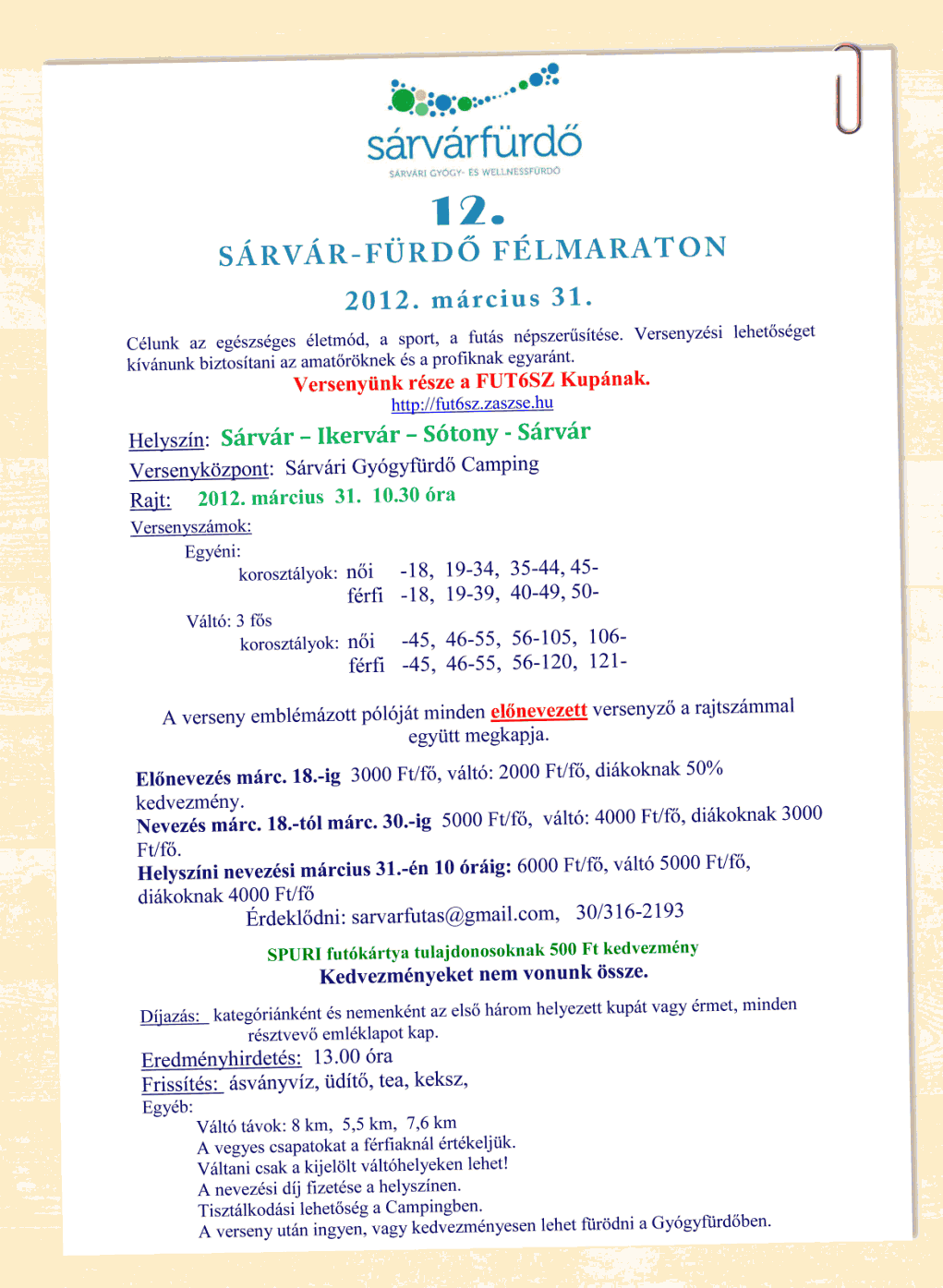 sárvárfürdő
SÁRVÁRI GYÓGY- ÉS WELLNESSFÜRDŐ

12.

SÁRVÁR-FÜRDŐ FÉLMARATON

2012. március 31.

Célunk az egészséges életmód, a sport, a futás népszerűsítése. Versenyzési lehetőséget kívánunk biztosítani az amatőröknek és a profiknak egyaránt.

Versenyünk része a FUT6SZ Kupának.

http://fut6sz.zaszse.hu

Helyszín: Sárvár – Ikervár – Sótony - Sárvár

Versenyközpont: Sárvári Gyógyfürdő Camping

Rajt: 2012. március 31. 10.30 óra

Versenyszámok:

Egyéni:

korosztályok: női -18, 19-34, 35-44, 45-
férfi -18, 19-39, 40-49, 50-

Váltó: 3 fős

korosztályok: női -45, 46-55, 56-105, 106-
férfi -45, 46-55, 56-120, 121-

A verseny emblémázott pólóját minden előnevezett versenyző a rajtszámmal együtt megkapja.

Előnevezés márc. 18.-ig 3000 Ft/fő, váltó: 2000 Ft/fő, diákoknak 50% kedvezmény.
Nevezés márc. 18.-tól márc. 30.-ig 5000 Ft/fő, váltó: 4000 Ft/fő, diákoknak 3000 Ft/fő.
Helyszíni nevezési március 31.-én 10 óráig: 6000 Ft/fő, váltó 5000 Ft/fő, diákoknak 4000 Ft/fő

Érdeklődni: sarvarfutas@gmail.com, 30/316-2193

SPURI futókártya tulajdonosoknak 500 Ft kedvezmény

Kedvezményeket nem vonunk össze.

Díjazás: kategóriánként és nemenként az első három helyezett kupát vagy érmet, minden résztvevő emléklapot kap.

Eredményhirdetés: 13.00 óra

Frissítés: ásványvíz, üdítő, tea, keksz,

Egyéb:

Váltó távok: 8 km, 5,5 km, 7,6 km
A vegyes csapatokat a férfiaknál értékeljük.
Váltani csak a kijelölt váltóhelyeken lehet!
A nevezési díj fizetése a helyszínen.
Tisztálkodási lehetőség a Campingben.
A verseny után ingyen, vagy kedvezményesen lehet fürödni a Gyógyfürdőben.